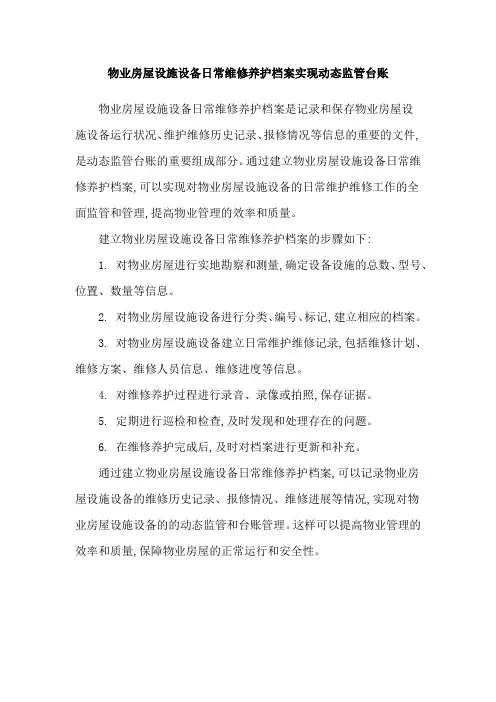 物业房屋设施设备日常维修养护档案实现动态监管台账

物业房屋设施设备日常维修养护档案是记录和保存物业房屋设施设备运行状况、维护维修历史记录、报修情况等信息的重要的文件，是动态监管台账的重要组成部分。通过建立物业房屋设施设备日常维修养护档案，可以实现对物业房屋设施设备的日常维护维修工作的全面监管和管理，提高物业管理的效率和质量。

建立物业房屋设施设备日常维修养护档案的步骤如下：

1. 对物业房屋进行实地勘察和测量，确定设备设施的总数、型号、位置、数量等信息。

2. 对物业房屋设施设备进行分类、编号、标记，建立相应的档案。

3. 对物业房屋设施设备建立日常维护维修记录，包括维修计划、维修方案、维修人员信息、维修进度等信息。

4. 对维修养护过程进行录音、录像或拍照，保存证据。

5. 定期进行巡检和检查，及时发现和处理存在的问题。

6. 在维修养护完成后，及时对档案进行更新和补充。

通过建立物业房屋设施设备日常维修养护档案，可以记录物业房屋设施设备的维修历史记录、报修情况、维修进展等情况，实现对物业房屋设施设备的的动态监管和台账管理。这样可以提高物业管理的效率和质量，保障物业房屋的正常运行和安全性。